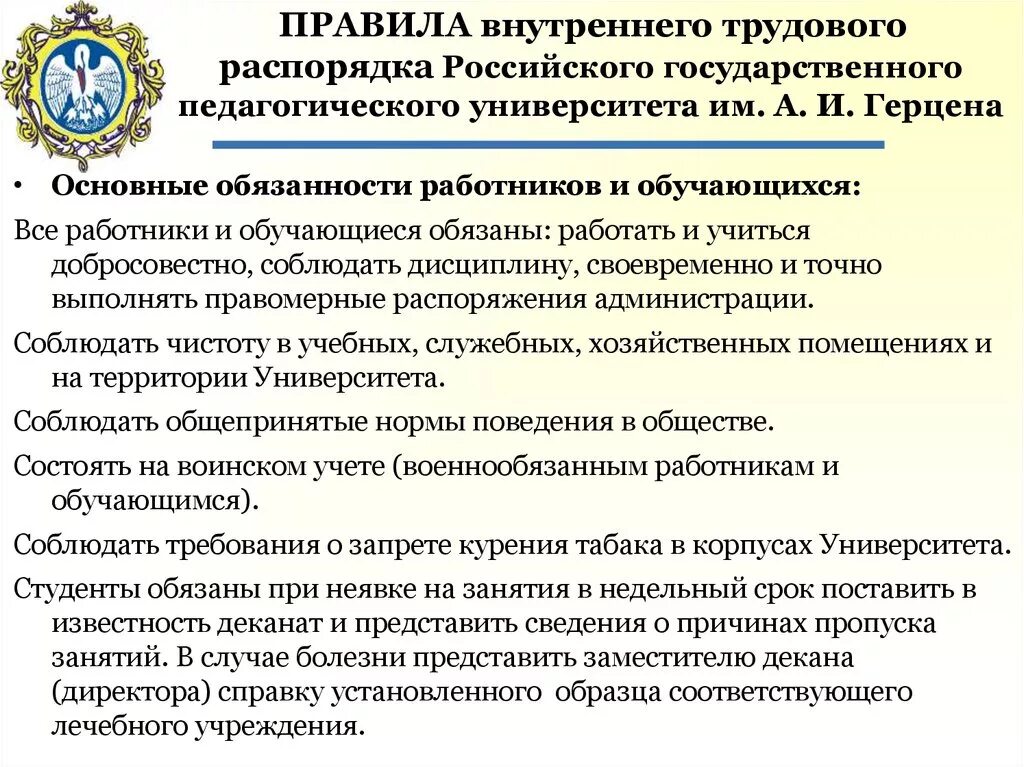 ПРАВИЛА внутреннего трудового распорядка Российского государственного педагогического университета им. А. И. Герцена

• Основные обязанности работников и обучающихся:

Все работники и обучающиеся обязаны: работать и учиться добросовестно, соблюдать дисциплину, своевременно и точно выполнять правомерные распоряжения администрации.

Соблюдать чистоту в учебных, служебных, хозяйственных помещениях и на территории Университета.

Соблюдать общепринятые нормы поведения в обществе.

Состоять на воинском учете (военнообязанным работникам и обучающимся).

Соблюдать требования о запрете курения табака в корпусах Университета.

Студенты обязаны при неявке на занятия в недельный срок поставить в известность деканат и представить сведения о причинах пропуска занятий. В случае болезни представить заместителю декана (директора) справку установленного образца соответствующего лечебного учреждения.